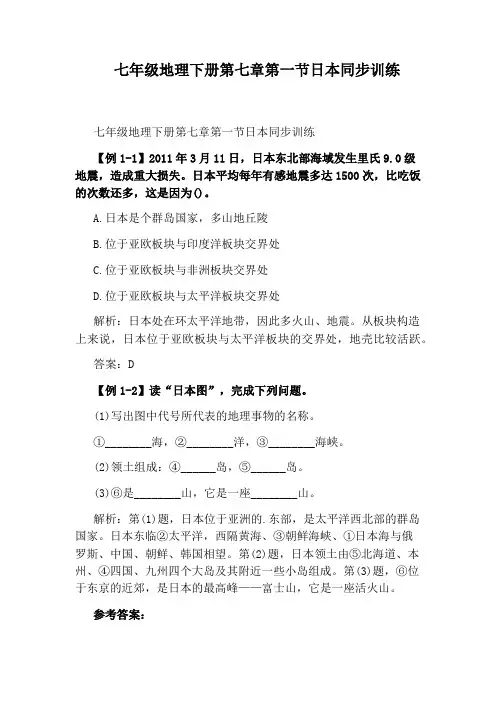 七年级地理下册第七章第一节日本同步训练

七年级地理下册第七章第一节日本同步训练

【例 1-1】2011 年 3 月 11 日，日本东北部海域发生里氏 9.0 级地震，造成重大损失。日本平均每年有感地震多达 1500 次，比吃饭的次数还多，这是因为()。

A.日本是个群岛国家，多山地丘陵

B.位于亚欧板块与印度洋板块交界处

C.位于亚欧板块与非洲板块交界处

D.位于亚欧板块与太平洋板块交界处

解析：日本处在环太平洋地带，因此多火山、地震。从板块构造上来说，日本位于亚欧板块与太平洋板块的交界处，地壳比较活跃。

答案：D

【例 1-2】读“日本图”，完成下列问题。

(1)写出图中代号所代表的地理事物的名称。

①________海，②________洋，③________海峡。

(2)领土组成：④______岛，⑤______岛。

(3)⑥是________山，它是一座________山。

解析：第(1)题，日本位于亚洲的.东部，是太平洋西北部的群岛国家。日本东临②太平洋，西隔黄海、③朝鲜海峡、①日本海与俄罗斯、中国、朝鲜、韩国相望。第(2)题，日本领土由⑤北海道、本州、④四国、九州四个大岛及其附近一些小岛组成。第(3)题，⑥位于东京的近郊，是日本的最高峰——富士山，它是一座活火山。

参考答案: